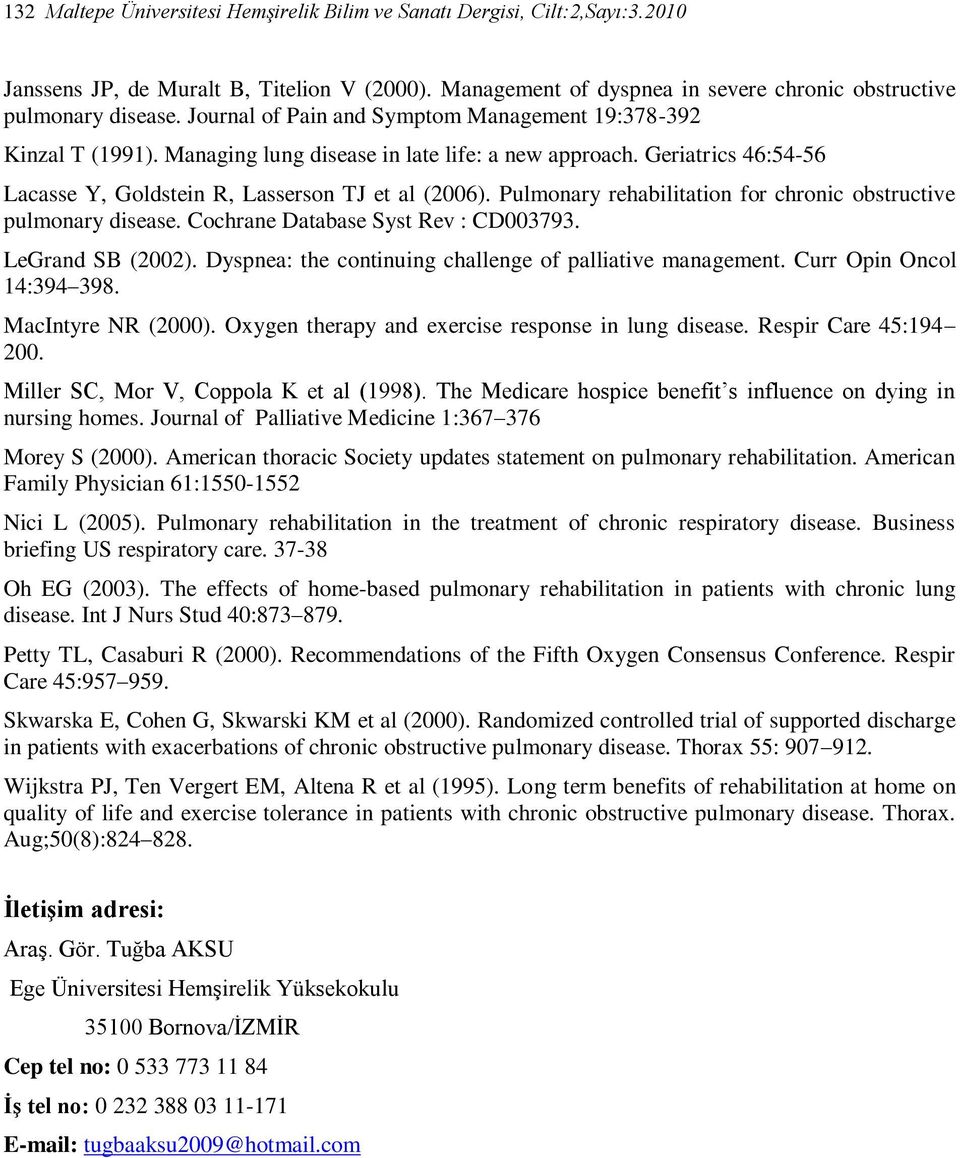 132 Maltepe Üniversitesi Hemşirelik Bilim ve Sanatı Dergisi, Cilt:2,Sayı:3.2010

Janssens JP, de Muralt B, Titelion V (2000). Management of dyspnea in severe chronic obstructive pulmonary disease. Journal of Pain and Symptom Management 19:378-392

Kinzal T (1991). Managing lung disease in late life: a new approach. Geriatrics 46:54-56

Lacasse Y, Goldstein R, Lasserson TJ et al (2006). Pulmonary rehabilitation for chronic obstructive pulmonary disease. Cochrane Database Syst Rev : CD003793.

LeGrand SB (2002). Dyspnea: the continuing challenge of palliative management. Curr Opin Oncol 14:394–398.

MacIntyre NR (2000). Oxygen therapy and exercise response in lung disease. Respir Care 45:194–200.

Miller SC, Mor V, Coppola K et al (1998). The Medicare hospice benefit's influence on dying in nursing homes. Journal of Palliative Medicine 1:367–376

Morey S (2000). American thoracic Society updates statement on pulmonary rehabilitation. American Family Physician 61:1550-1552

Nici L (2005). Pulmonary rehabilitation in the treatment of chronic respiratory disease. Business briefing US respiratory care. 37-38

Oh EG (2003). The effects of home-based pulmonary rehabilitation in patients with chronic lung disease. Int J Nurs Stud 40:873–879.

Petty TL, Casaburi R (2000). Recommendations of the Fifth Oxygen Consensus Conference. Respir Care 45:957–959.

Skwarska E, Cohen G, Skwarski KM et al (2000). Randomized controlled trial of supported discharge in patients with exacerbations of chronic obstructive pulmonary disease. Thorax 55: 907–912.

Wijkstra PJ, Ten Vergert EM, Altena R et al (1995). Long term benefits of rehabilitation at home on quality of life and exercise tolerance in patients with chronic obstructive pulmonary disease. Thorax. Aug;50(8):824–828.

İletişim adresi:

Araş. Gör. Tuğba AKSU

Ege Üniversitesi Hemşirelik Yüksekokulu

35100 Bornova/İZMİR

Cep tel no: 0 533 773 11 84

İş tel no: 0 232 388 03 11-171

E-mail: tugbaaksu2009@hotmail.com